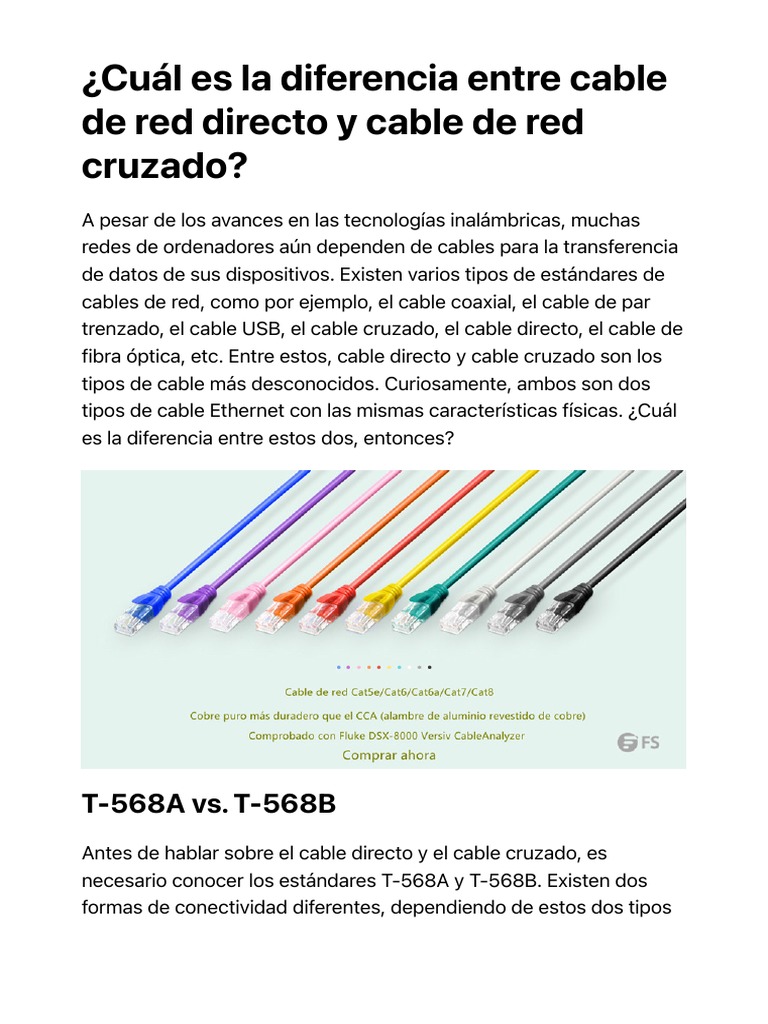 ¿Cuál es la diferencia entre cable de red directo y cable de red cruzado?

A pesar de los avances en las tecnologías inalámbricas, muchas redes de ordenadores aún dependen de cables para la transferencia de datos de sus dispositivos. Existen varios tipos de estándares de cables de red, como por ejemplo, el cable coaxial, el cable de par trenzado, el cable USB, el cable cruzado, el cable directo, el cable de fibra óptica, etc. Entre estos, cable directo y cable cruzado son los tipos de cable más desconocidos. Curiosamente, ambos son dos tipos de cable Ethernet con las mismas características físicas. ¿Cuál es la diferencia entre estos dos, entonces?

Cable de red Cat5e/Cat6/Cat6a/Cat7/Cat8
Cobre puro más duradero que el CCA (alambre de aluminio revestido de cobre)
Comprobado con Fluke DSX-8000 Versiv CableAnalyzer
Comprar ahora
FS

T-568A vs. T-568B

Antes de hablar sobre el cable directo y el cable cruzado, es necesario conocer los estándares T-568A y T-568B. Existen dos formas de conectividad diferentes, dependiendo de estos dos tipos